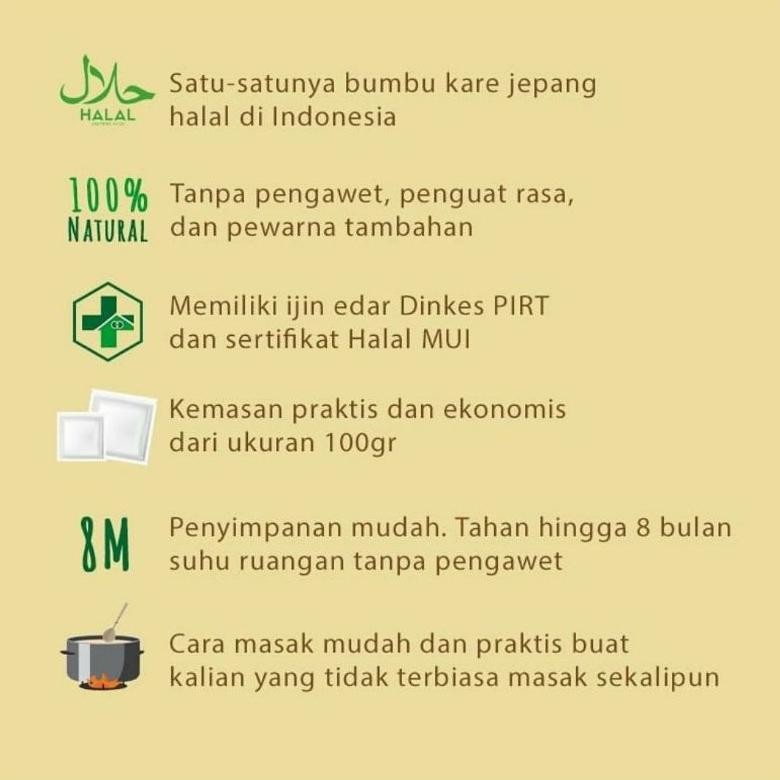 حلال
HALAL

Satu-satunya bumbu kare jepang halal di Indonesia

100%
NATURAL

Tanpa pengawet, penguat rasa, dan pewarna tambahan

Memiliki ijin edar Dinkes PIRT dan sertifikat Halal MUI

Kemasan praktis dan ekonomis dari ukuran 100gr

8M

Penyimpanan mudah. Tahan hingga 8 bulan suhu ruangan tanpa pengawet

Cara masak mudah dan praktis buat kalian yang tidak terbiasa masak sekalipun